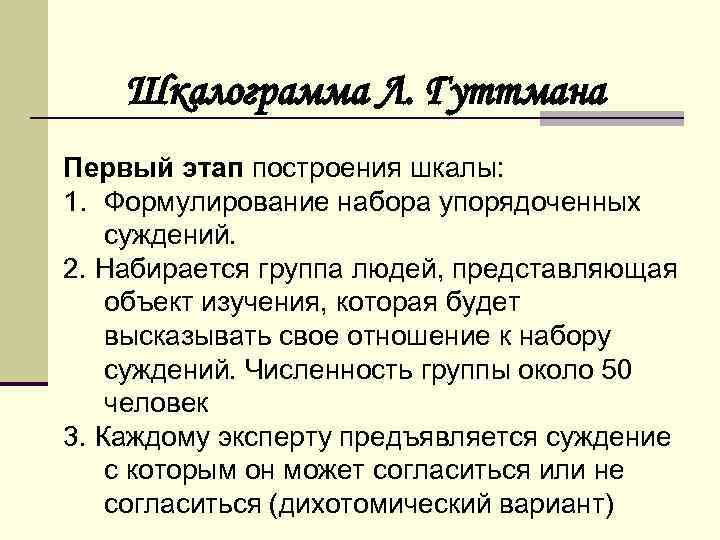 Шкалограмма Л. Гуттмана

Первый этап построения шкалы:
1. Формулирование набора упорядоченных суждений.
2. Набирается группа людей, представляющая объект изучения, которая будет высказывать свое отношение к набору суждений. Численность группы около 50 человек
3. Каждому эксперту предъявляется суждение с которым он может согласиться или не согласиться (дихотомический вариант)